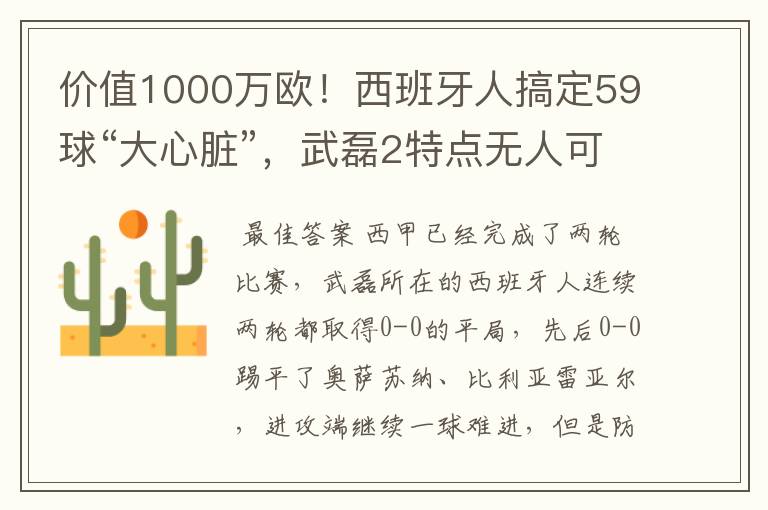 价值1000万欧！西班牙人搞定59球“大心脏”，武磊2特点无人可

最佳答案 西甲已经完成了两轮比赛，武磊所在的西班牙人连续两轮都取得0-0的平局，先后0-0踢平了奥萨苏纳、比利亚雷亚尔，进攻端继续一球难进，但是防